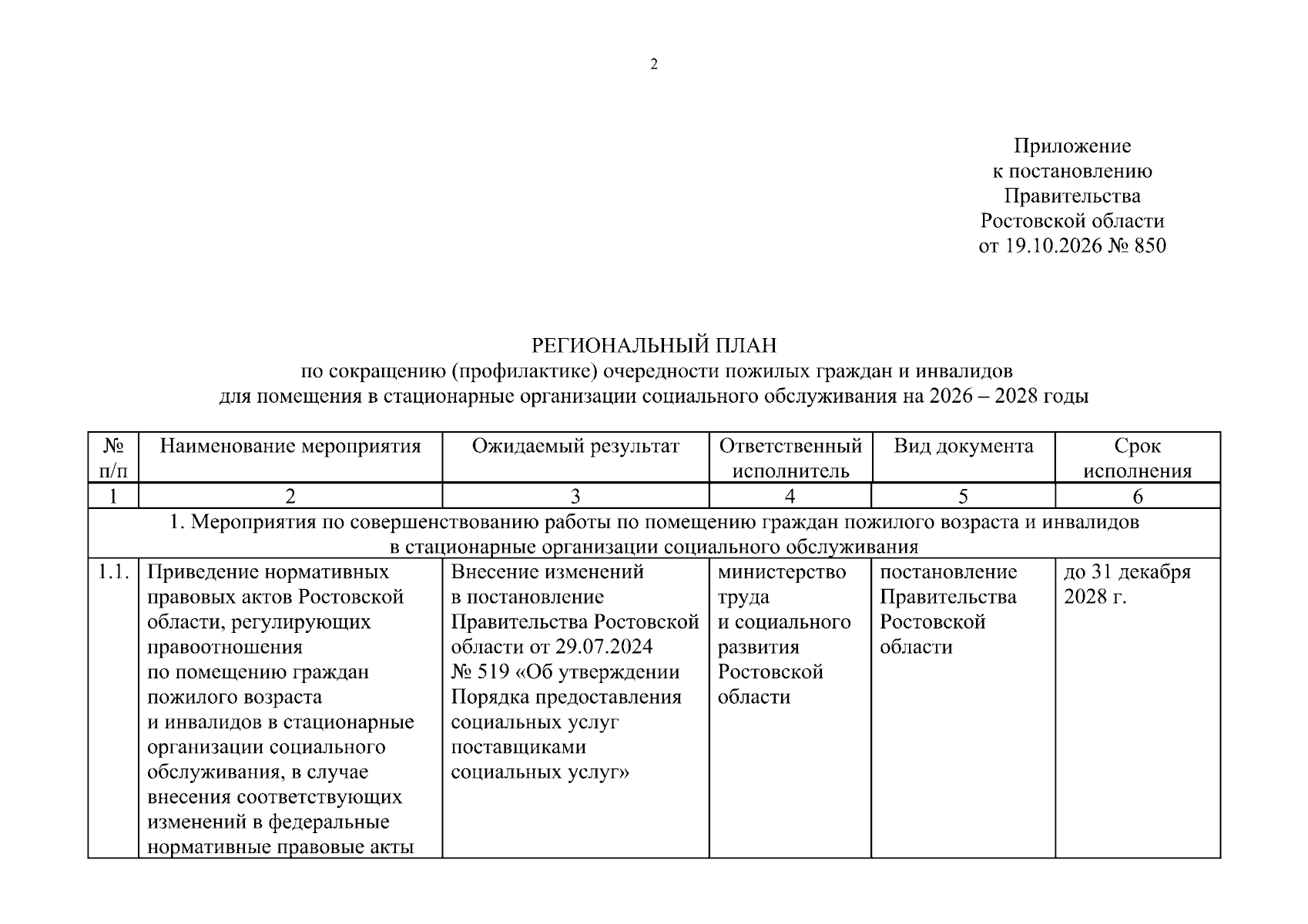 2

Приложение
к постановлению
Правительства
Ростовской области
от 19.10.2026 № 850

РЕГИОНАЛЬНЫЙ ПЛАН
по сокращению (профилактике) очередности пожилых граждан и инвалидов
для помещения в стационарные организации социального обслуживания на 2026 – 2028 годы

| № п/п | Наименование мероприятия | Ожидаемый результат | Ответственный исполнитель | Вид документа | Срок исполнения |
|---|---|---|---|---|---|
| 1 | 2 | 3 | 4 | 5 | 6 |
| 1. Мероприятия по совершенствованию работы по помещению граждан пожилого возраста и инвалидов в стационарные организации социального обслуживания | | | | | |
| 1.1. | Приведение нормативных правовых актов Ростовской области, регулирующих правоотношения по помещению граждан пожилого возраста и инвалидов в стационарные организации социального обслуживания, в случае внесения соответствующих изменений в федеральные нормативные правовые акты | Внесение изменений в постановление Правительства Ростовской области от 29.07.2024 № 519 «Об утверждении Порядка предоставления социальных услуг поставщиками социальных услуг» | министерство труда и социального развития Ростовской области | постановление Правительства Ростовской области | до 31 декабря 2028 г. |